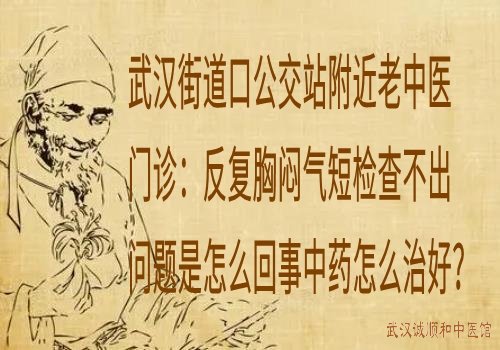 武汉街道口公交站附近老中医门诊：反复胸闷气短检查不出问题是怎么回事中药怎么治好？

武汉诚顺和中医馆